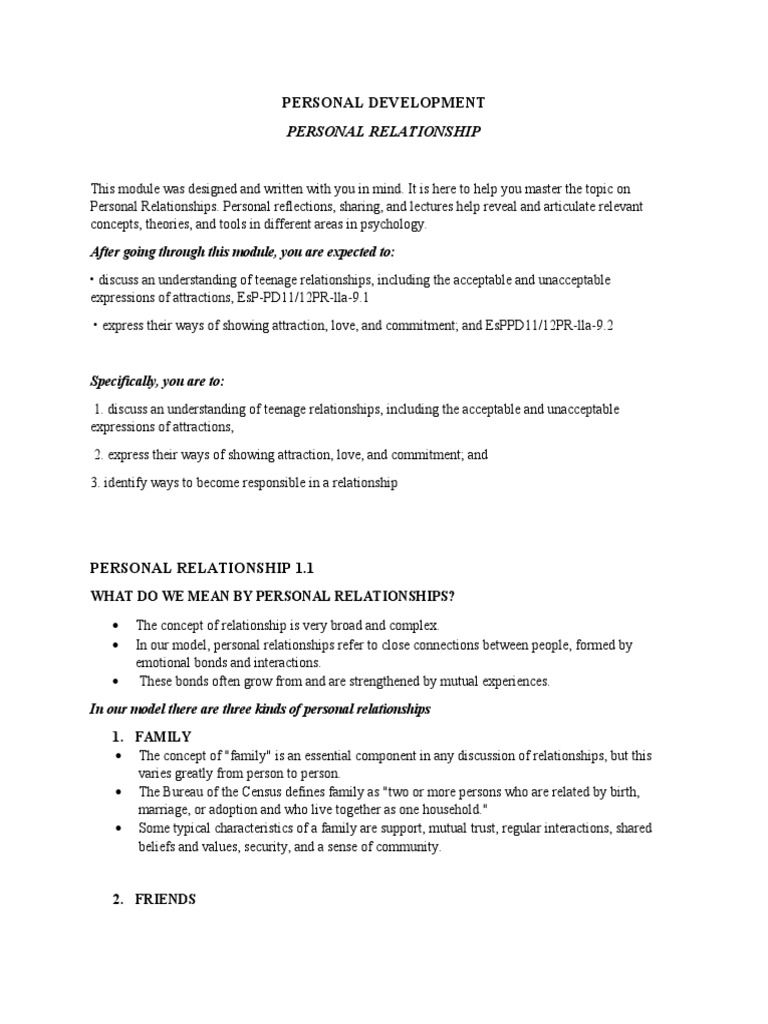 PERSONAL DEVELOPMENT

PERSONAL RELATIONSHIP

This module was designed and written with you in mind. It is here to help you master the topic on Personal Relationships. Personal reflections, sharing, and lectures help reveal and articulate relevant concepts, theories, and tools in different areas in psychology.

After going through this module, you are expected to:

• discuss an understanding of teenage relationships, including the acceptable and unacceptable expressions of attractions, EsP-PD11/12PR-lla-9.1

• express their ways of showing attraction, love, and commitment; and EsPPD11/12PR-lla-9.2

Specifically, you are to:

1. discuss an understanding of teenage relationships, including the acceptable and unacceptable expressions of attractions,

2. express their ways of showing attraction, love, and commitment; and

3. identify ways to become responsible in a relationship

PERSONAL RELATIONSHIP 1.1

WHAT DO WE MEAN BY PERSONAL RELATIONSHIPS?

• The concept of relationship is very broad and complex.
• In our model, personal relationships refer to close connections between people, formed by emotional bonds and interactions.
• These bonds often grow from and are strengthened by mutual experiences.

In our model there are three kinds of personal relationships

1. FAMILY

• The concept of "family" is an essential component in any discussion of relationships, but this varies greatly from person to person.
• The Bureau of the Census defines family as "two or more persons who are related by birth, marriage, or adoption and who live together as one household."
• Some typical characteristics of a family are support, mutual trust, regular interactions, shared beliefs and values, security, and a sense of community.

2. FRIENDS